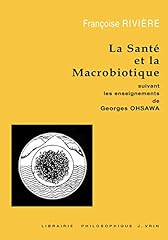 Françoise RIVIÈRE

La Santé et la Macrobiotique

suivant les enseignements de Georges OHSAWA

LIBRAIRIE PHILOSOPHIQUE J. VRIN